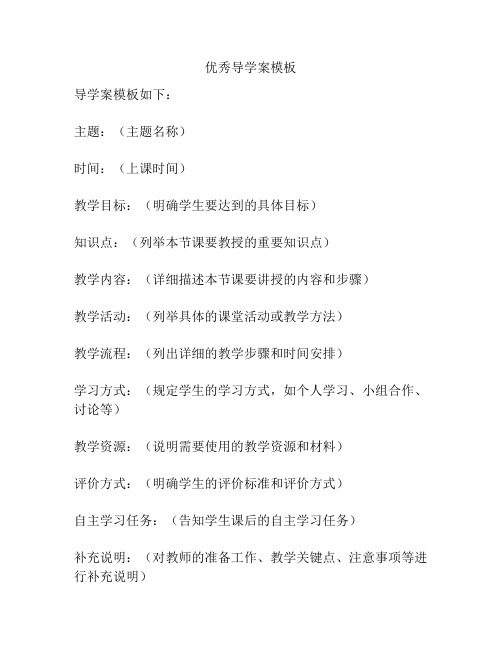 优秀导学案模板

导学案模板如下：

主题：（主题名称）

时间：（上课时间）

教学目标：（明确学生要达到的具体目标）

知识点：（列举本节课要教授的重要知识点）

教学内容：（详细描述本节课要讲授的内容和步骤）

教学活动：（列举具体的课堂活动或教学方法）

教学流程：（列出详细的教学步骤和时间安排）

学习方式：（规定学生的学习方式，如个人学习、小组合作、讨论等）

教学资源：（说明需要使用的教学资源和材料）

评价方式：（明确学生的评价标准和评价方式）

自主学习任务：（告知学生课后的自主学习任务）

补充说明：（对教师的准备工作、教学关键点、注意事项等进行补充说明）